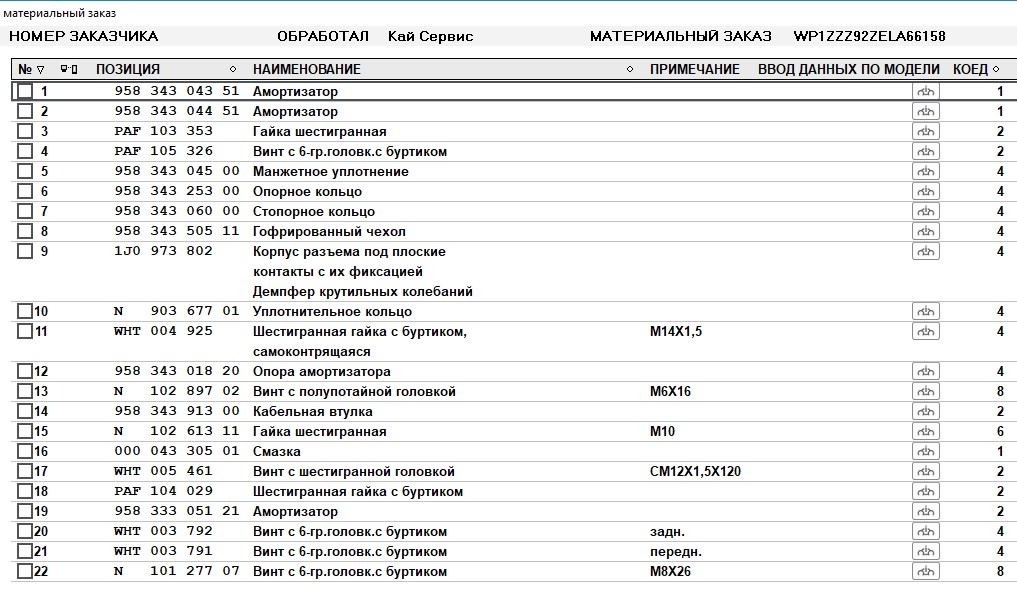 материальный заказ

НОМЕР ЗАКАЗЧИКА ОБРАБОТАЛ Кай Сервис МАТЕРИАЛЬНЫЙ ЗАКАЗ WP1ZZZ92ZELA66158

| № | ПОЗИЦИЯ | НАИМЕНОВАНИЕ | ПРИМЕЧАНИЕ | ВВОД ДАННЫХ ПО МОДЕЛИ | КОЕД |
|---|---|---|---|---|---|
| 1 | 958 343 043 51 | Амортизатор | | | 1 |
| 2 | 958 343 044 51 | Амортизатор | | | 1 |
| 3 | PAF 103 353 | Гайка шестигранная | | | 2 |
| 4 | PAF 105 326 | Винт с 6-гр.головк.с буртиком | | | 2 |
| 5 | 958 343 045 00 | Манжетное уплотнение | | | 4 |
| 6 | 958 343 253 00 | Опорное кольцо | | | 4 |
| 7 | 958 343 060 00 | Стопорное кольцо | | | 4 |
| 8 | 958 343 505 11 | Гофрированный чехол | | | 4 |
| 9 | 1J0 973 802 | Корпус разъема под плоские контакты с их фиксацией Демпфер крутильных колебаний | | | 4 |
| 10 | N 903 677 01 | Уплотнительное кольцо | | | 4 |
| 11 | WHT 004 925 | Шестигранная гайка с буртиком, самоконтрящаяся | M14X1,5 | | 4 |
| 12 | 958 343 018 20 | Опора амортизатора | | | 4 |
| 13 | N 102 897 02 | Винт с полупотайной головкой | M6X16 | | 8 |
| 14 | 958 343 913 00 | Кабельная втулка | | | 2 |
| 15 | N 102 613 11 | Гайка шестигранная | M10 | | 6 |
| 16 | 000 043 305 01 | Смазка | | | 1 |
| 17 | WHT 005 461 | Винт с шестигранной головкой | CM12X1,5X120 | | 2 |
| 18 | PAF 104 029 | Шестигранная гайка с буртиком | | | 2 |
| 19 | 958 333 051 21 | Амортизатор | | | 2 |
| 20 | WHT 003 792 | Винт с 6-гр.головк.с буртиком | задн. | | 4 |
| 21 | WHT 003 791 | Винт с 6-гр.головк.с буртиком | передн. | | 4 |
| 22 | N 101 277 07 | Винт с 6-гр.головк.с буртиком | M8X26 | | 8 |